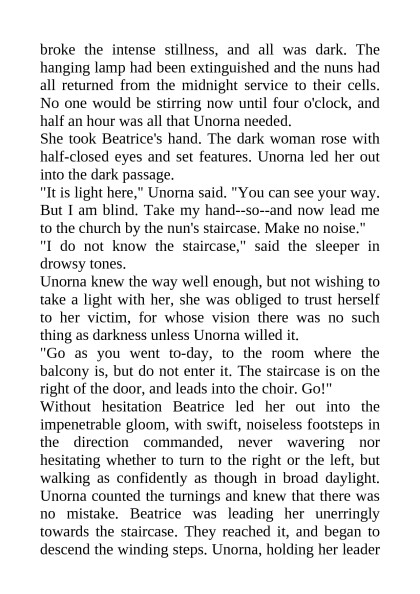 broke the intense stillness, and all was dark. The hanging lamp had been extinguished and the nuns had all returned from the midnight service to their cells. No one would be stirring now until four o'clock, and half an hour was all that Unorna needed.

She took Beatrice's hand. The dark woman rose with half-closed eyes and set features. Unorna led her out into the dark passage.

"It is light here," Unorna said. "You can see your way. But I am blind. Take my hand--so--and now lead me to the church by the nun's staircase. Make no noise."

"I do not know the staircase," said the sleeper in drowsy tones.

Unorna knew the way well enough, but not wishing to take a light with her, she was obliged to trust herself to her victim, for whose vision there was no such thing as darkness unless Unorna willed it.

"Go as you went to-day, to the room where the balcony is, but do not enter it. The staircase is on the right of the door, and leads into the choir. Go!"

Without hesitation Beatrice led her out into the impenetrable gloom, with swift, noiseless footsteps in the direction commanded, never wavering nor hesitating whether to turn to the right or the left, but walking as confidently as though in broad daylight. Unorna counted the turnings and knew that there was no mistake. Beatrice was leading her unerringly towards the staircase. They reached it, and began to descend the winding steps. Unorna, holding her leader